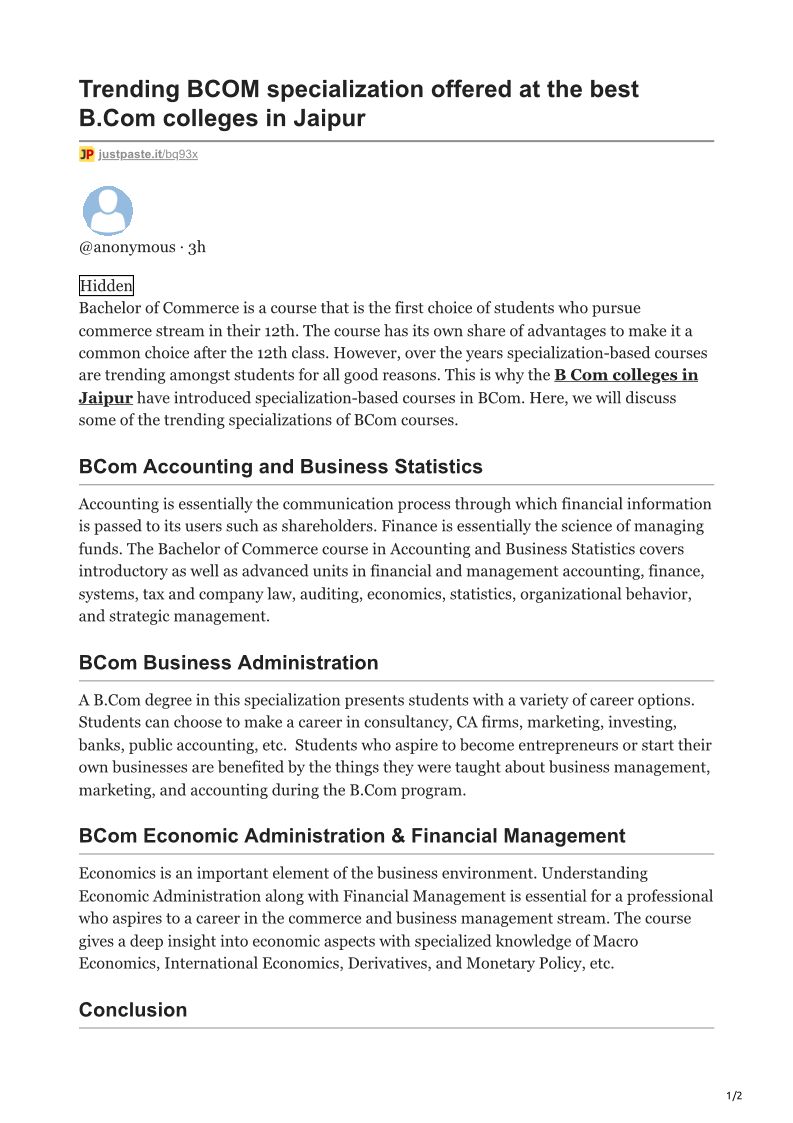 Trending BCOM specialization offered at the best B.Com colleges in Jaipur

JP justpaste.it/bq93x

@anonymous · 3h

Hidden
Bachelor of Commerce is a course that is the first choice of students who pursue commerce stream in their 12th. The course has its own share of advantages to make it a common choice after the 12th class. However, over the years specialization-based courses are trending amongst students for all good reasons. This is why the B Com colleges in Jaipur have introduced specialization-based courses in BCom. Here, we will discuss some of the trending specializations of BCom courses.

BCom Accounting and Business Statistics

Accounting is essentially the communication process through which financial information is passed to its users such as shareholders. Finance is essentially the science of managing funds. The Bachelor of Commerce course in Accounting and Business Statistics covers introductory as well as advanced units in financial and management accounting, finance, systems, tax and company law, auditing, economics, statistics, organizational behavior, and strategic management.

BCom Business Administration

A B.Com degree in this specialization presents students with a variety of career options. Students can choose to make a career in consultancy, CA firms, marketing, investing, banks, public accounting, etc. Students who aspire to become entrepreneurs or start their own businesses are benefited by the things they were taught about business management, marketing, and accounting during the B.Com program.

BCom Economic Administration & Financial Management

Economics is an important element of the business environment. Understanding Economic Administration along with Financial Management is essential for a professional who aspires to a career in the commerce and business management stream. The course gives a deep insight into economic aspects with specialized knowledge of Macro Economics, International Economics, Derivatives, and Monetary Policy, etc.

Conclusion

1/2